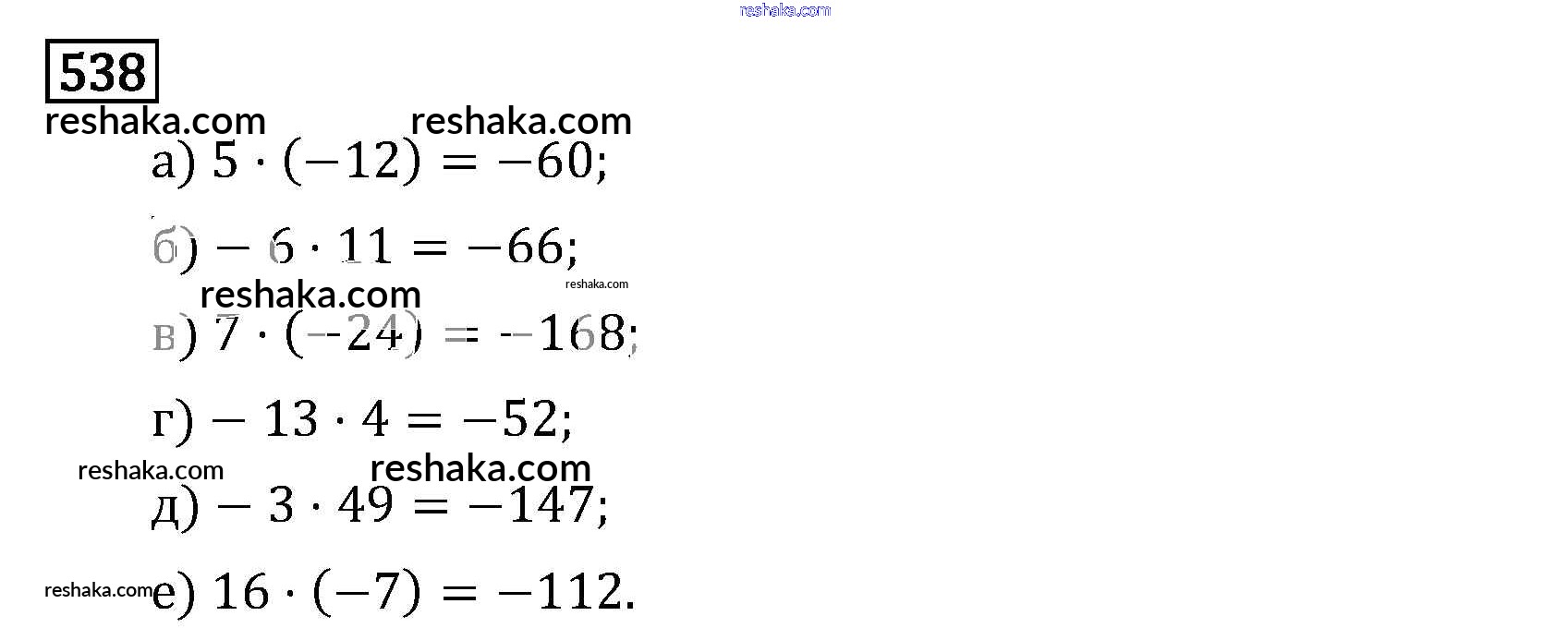 538

а) $5 \cdot (-12) = -60$;

б) $-6 \cdot 11 = -66$;

в) $7 \cdot (-24) = -168$;

г) $-13 \cdot 4 = -52$;

д) $-3 \cdot 49 = -147$;

е) $16 \cdot (-7) = -112$.

reshaka.com